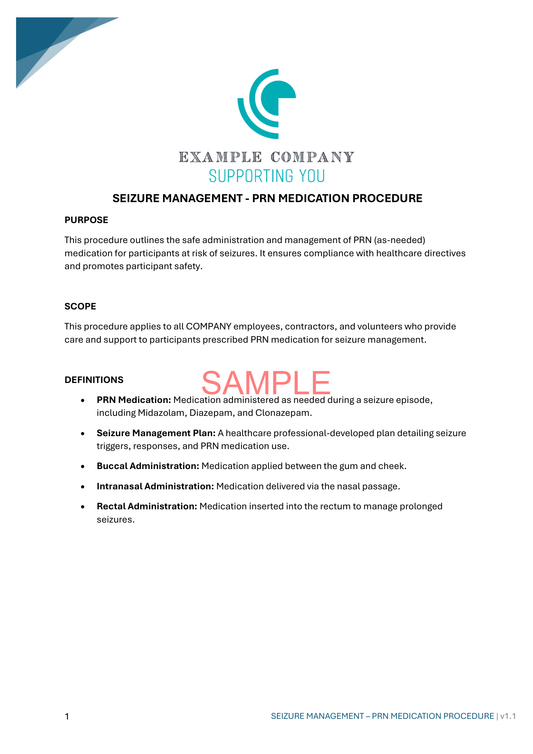 EXAMPLE COMPANY
SUPPORTING YOU

SEIZURE MANAGEMENT - PRN MEDICATION PROCEDURE

PURPOSE

This procedure outlines the safe administration and management of PRN (as-needed) medication for participants at risk of seizures. It ensures compliance with healthcare directives and promotes participant safety.

SCOPE

This procedure applies to all COMPANY employees, contractors, and volunteers who provide care and support to participants prescribed PRN medication for seizure management.

DEFINITIONS

• PRN Medication: Medication administered as needed during a seizure episode, including Midazolam, Diazepam, and Clonazepam.
• Seizure Management Plan: A healthcare professional-developed plan detailing seizure triggers, responses, and PRN medication use.
• Buccal Administration: Medication applied between the gum and cheek.
• Intranasal Administration: Medication delivered via the nasal passage.
• Rectal Administration: Medication inserted into the rectum to manage prolonged seizures.

1 SEIZURE MANAGEMENT – PRN MEDICATION PROCEDURE | v1.1

SAMPLE